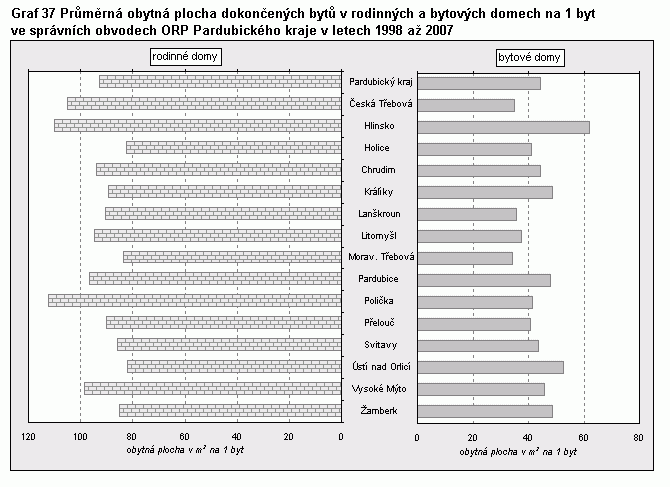 Graf 37 Průměrná obytná plocha dokončených bytů v rodinných a bytových domech na 1 byt ve správních obvodech ORP Pardubického kraje v letech 1998 až 2007

rodinné domy

bytové domy

Pardubický kraj
Česká Třebová
Hlinsko
Holice
Chrudim
Králíky
Lanškroun
Litomyšl
Morav. Třebová
Pardubice
Polička
Přelouč
Svitavy
Ústí nad Orlicí
Vysoké Mýto
Žamberk

120 100 80 60 40 20 0

obytná plocha v $m^2$ na 1 byt

0 20 40 60 80

obytná plocha v $m^2$ na 1 byt